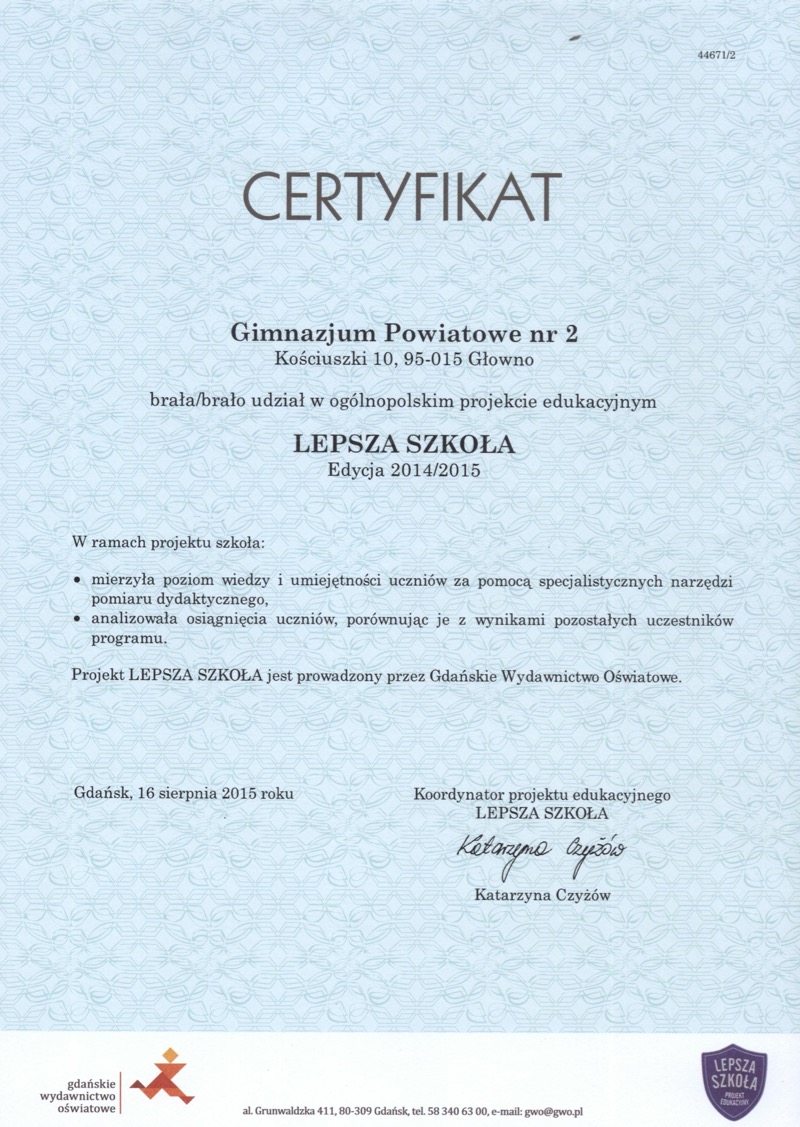 44671/2

CERTYFIKAT

Gimnazjum Powiatowe nr 2
Kościuszki 10, 95-015 Głowno

brała/brało udział w ogólnopolskim projekcie edukacyjnym

LEPSZA SZKOŁA
Edycja 2014/2015

W ramach projektu szkoła:

• mierzyła poziom wiedzy i umiejętności uczniów za pomocą specjalistycznych narzędzi pomiaru dydaktycznego,
• analizowała osiągnięcia uczniów, porównując je z wynikami pozostałych uczestników programu.

Projekt LEPSZA SZKOŁA jest prowadzony przez Gdańskie Wydawnictwo Oświatowe.

Gdańsk, 16 sierpnia 2015 roku

Koordynator projektu edukacyjnego
LEPSZA SZKOŁA
Katarzyna Czyżów
Katarzyna Czyżów

gdańskie
wydawnictwo
oświatowe

al. Grunwaldzka 411, 80-309 Gdańsk, tel. 58 340 63 00, e-mail: gwo@gwo.pl

LEPSZA
SZKOŁA
PROJEKT
EDUKACYJNY